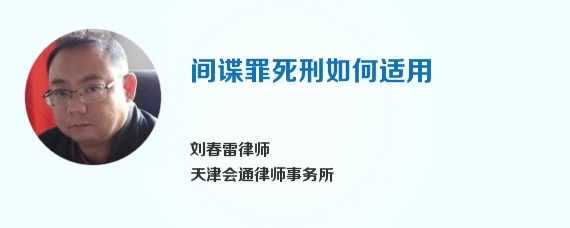 间谍罪死刑如何适用

刘春雷律师
天津会通律师事务所